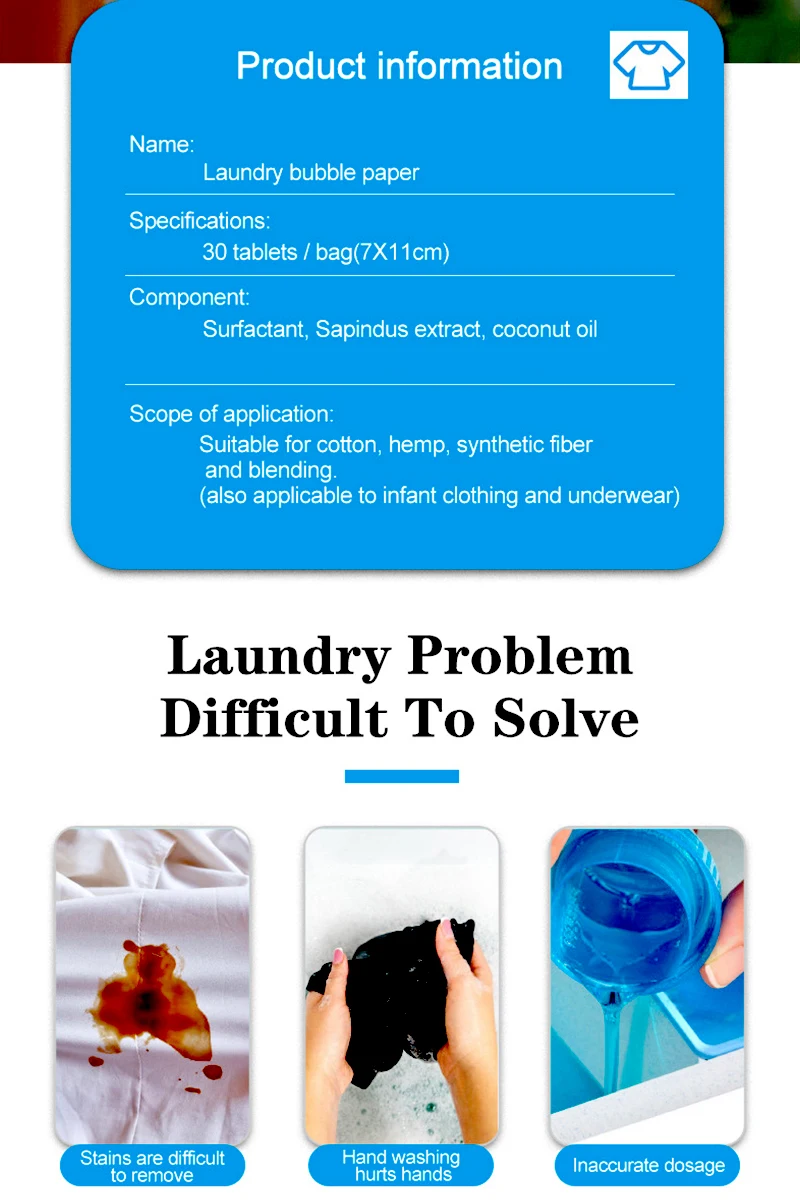 Product information

Name:
Laundry bubble paper

Specifications:
30 tablets / bag(7X11cm)

Component:
Surfactant, Sapindus extract, coconut oil

Scope of application:
Suitable for cotton, hemp, synthetic fiber and blending.
(also applicable to infant clothing and underwear)

Laundry Problem
Difficult To Solve

Stains are difficult to remove

Hand washing hurts hands

Inaccurate dosage